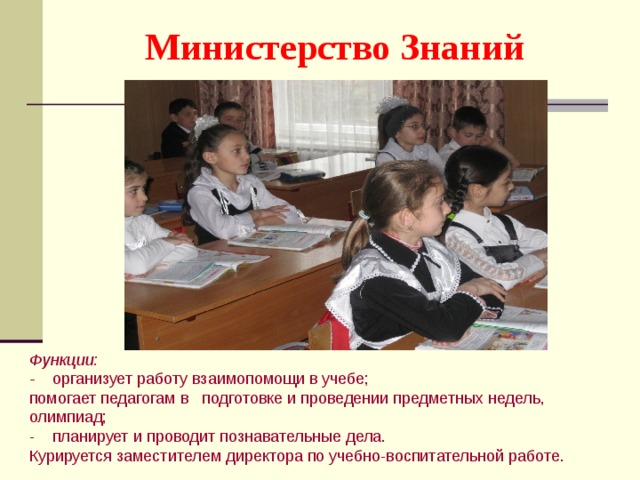 Министерство Знаний

Функции:
- организует работу взаимопомощи в учебе;
помогает педагогам в подготовке и проведении предметных недель, олимпиад;
- планирует и проводит познавательные дела.
Курируется заместителем директора по учебно-воспитательной работе.